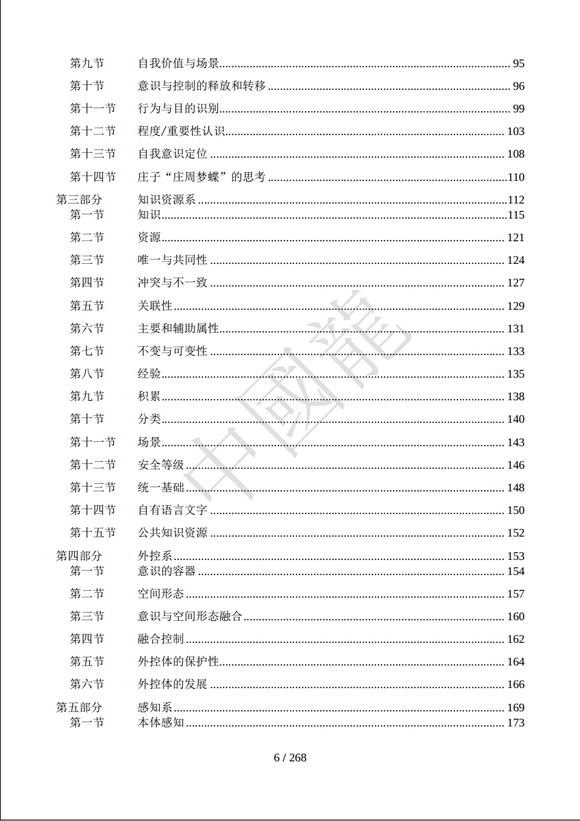 第九节 自我价值与场景 95
第十节 意识与控制的释放和转移 96
第十一节 行为与目的识别 99
第十二节 程度/重要性认识 103
第十三节 自我意识定位 108
第十四节 庄子“庄周梦蝶”的思考 110
第三部分 知识资源系 112
第一节 知识 115
第二节 资源 121
第三节 唯一与共同性 124
第四节 冲突与不一致 127
第五节 关联性 129
第六节 主要和辅助属性 131
第七节 不变与可变性 133
第八节 经验 135
第九节 积累 138
第十节 分类 140
第十一节 场景 143
第十二节 安全等级 146
第十三节 统一基础 148
第十四节 自有语言文字 150
第十五节 公共知识资源 152
第四部分 外控系 153
第一节 意识的容器 154
第二节 空间形态 157
第三节 意识与空间形态融合 160
第四节 融合控制 162
第五节 外控体的保护性 164
第六节 外控体的发展 166
第五部分 感知系 169
第一节 本体感知 173

中國龍

6 / 268